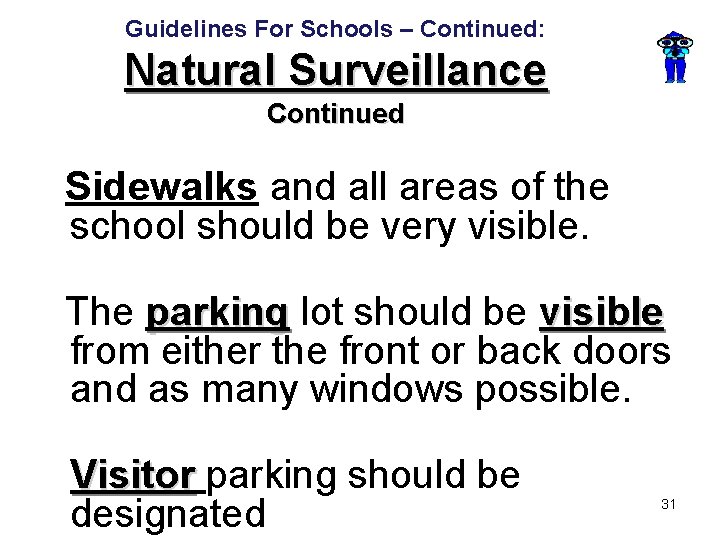 Guidelines For Schools – Continued:

Natural Surveillance

Continued

Sidewalks and all areas of the school should be very visible.

The parking lot should be visible from either the front or back doors and as many windows possible.

Visitor parking should be designated

31